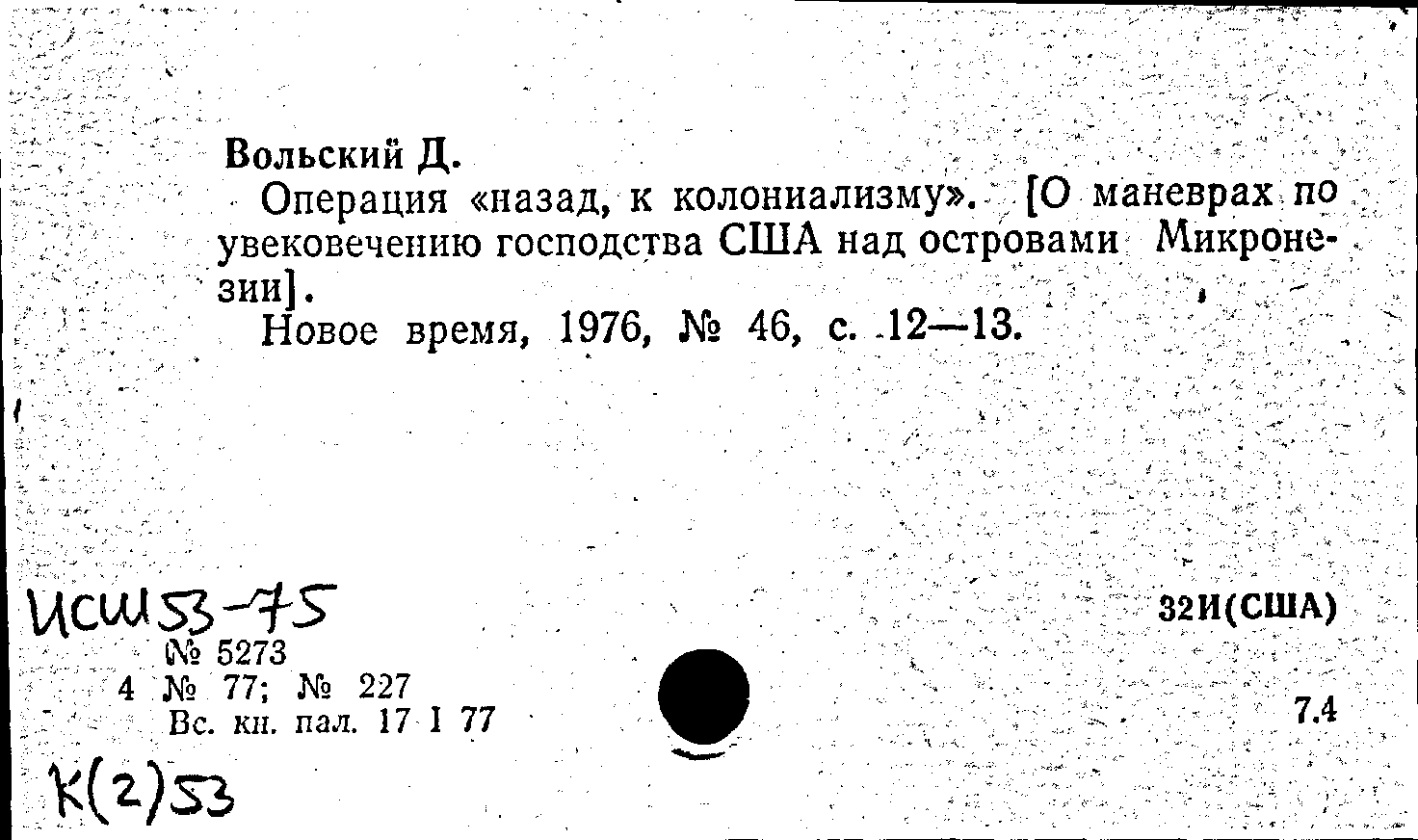 Вольский Д.

Операция «назад, к колониализму». [О маневрах по увековечению господства США над островами Микронезии].

Новое время, 1976, № 46, с. 12—13.

ИСШ53-75

32И(США)

№ 5273
4 № 77; № 227
Вс. кн. пал. 17 I 77

7.4

К(2)53